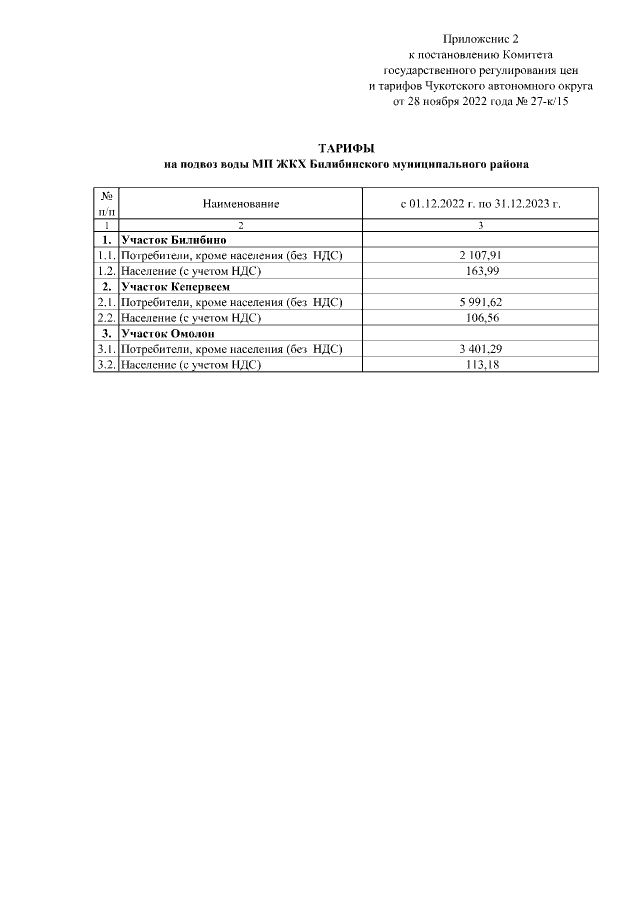 Приложение 2
к постановлению Комитета
государственного регулирования цен
и тарифов Чукотского автономного округа
от 28 ноября 2022 года № 27-к/15

ТАРИФЫ
на подвоз воды МП ЖКХ Билибинского муниципального района

| № п/п | Наименование | с 01.12.2022 г. по 31.12.2023 г. |
|---|---|---|
| 1 | 2 | 3 |
| 1. | Участок Билибино | |
| 1.1. | Потребители, кроме населения (без НДС) | 2 107,91 |
| 1.2. | Население (с учетом НДС) | 163,99 |
| 2. | Участок Кепервеем | |
| 2.1. | Потребители, кроме населения (без НДС) | 5 991,62 |
| 2.2. | Население (с учетом НДС) | 106,56 |
| 3. | Участок Омолон | |
| 3.1. | Потребители, кроме населения (без НДС) | 3 401,29 |
| 3.2. | Население (с учетом НДС) | 113,18 |